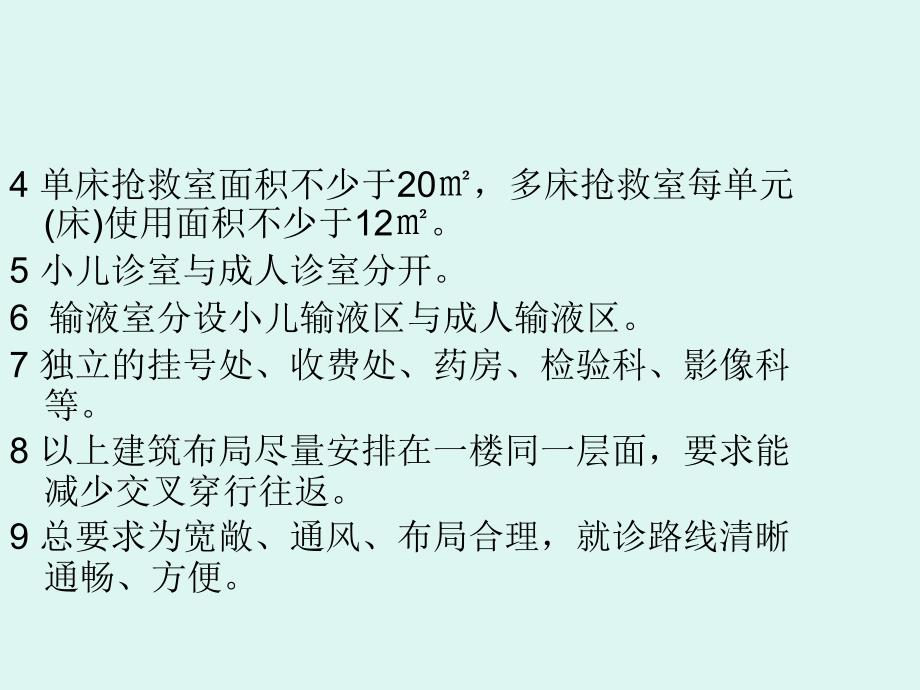 4 单床抢救室面积不少于20㎡，多床抢救室每单元(床)使用面积不少于12㎡。

5 小儿诊室与成人诊室分开。

6 输液室分设小儿输液区与成人输液区。

7 独立的挂号处、收费处、药房、检验科、影像科等。

8 以上建筑布局尽量安排在一楼同一层面，要求能减少交叉穿行往返。

9 总要求为宽敞、通风、布局合理，就诊路线清晰通畅、方便。